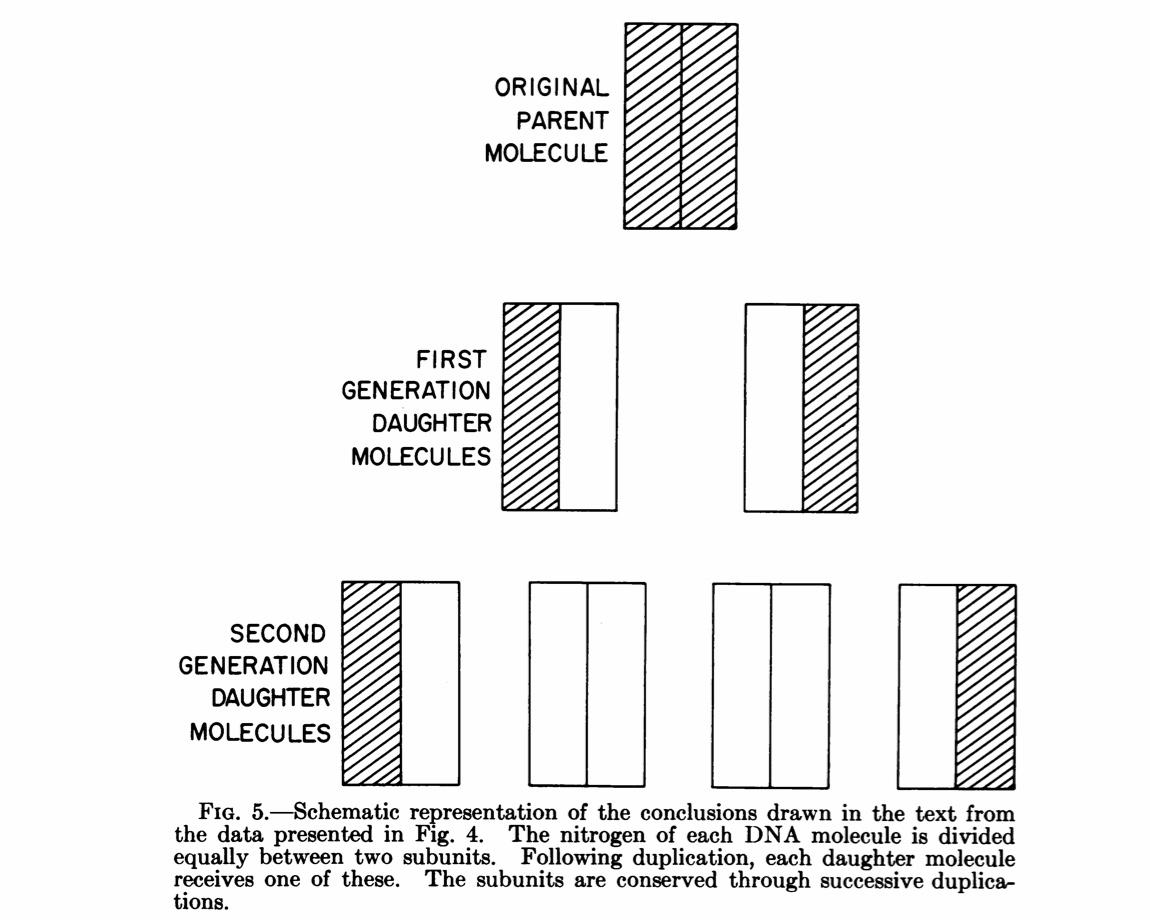 ORIGINAL PARENT MOLECULE

FIRST GENERATION DAUGHTER MOLECULES

SECOND GENERATION DAUGHTER MOLECULES

FIG. 5.—Schematic representation of the conclusions drawn in the text from the data presented in Fig. 4. The nitrogen of each DNA molecule is divided equally between two subunits. Following duplication, each daughter molecule receives one of these. The subunits are conserved through successive duplications.